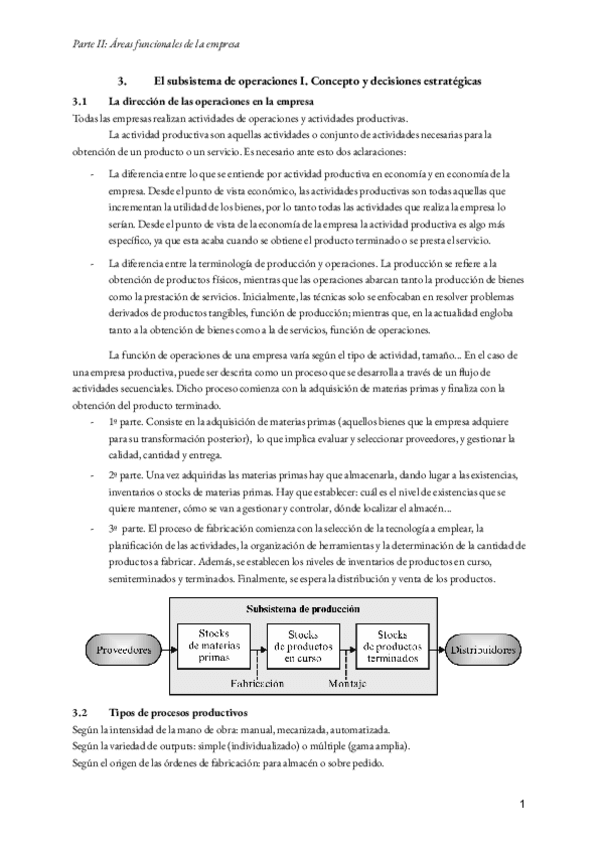 Parte II: Áreas funcionales de la empresa

3. El subsistema de operaciones I. Concepto y decisiones estratégicas

3.1 La dirección de las operaciones en la empresa

Todas las empresas realizan actividades de operaciones y actividades productivas.

La actividad productiva son aquellas actividades o conjunto de actividades necesarias para la obtención de un producto o un servicio. Es necesario ante esto dos aclaraciones:

- La diferencia entre lo que se entiende por actividad productiva en economía y en economía de la empresa. Desde el punto de vista económico, las actividades productivas son todas aquellas que incrementan la utilidad de los bienes, por lo tanto todas las actividades que realiza la empresa lo serían. Desde el punto de vista de la economía de la empresa la actividad productiva es algo más específico, ya que esta acaba cuando se obtiene el producto terminado o se presta el servicio.

- La diferencia entre la terminología de producción y operaciones. La producción se refiere a la obtención de productos físicos, mientras que las operaciones abarcan tanto la producción de bienes como la prestación de servicios. Inicialmente, las técnicas solo se enfocaban en resolver problemas derivados de productos tangibles, función de producción; mientras que, en la actualidad engloba tanto a la obtención de bienes como a la de servicios, función de operaciones.

La función de operaciones de una empresa varía según el tipo de actividad, tamaño... En el caso de una empresa productiva, puede ser descrita como un proceso que se desarrolla a través de un flujo de actividades secuenciales. Dicho proceso comienza con la adquisición de materias primas y finaliza con la obtención del producto terminado.

- 1ª parte. Consiste en la adquisición de materias primas (aquellos bienes que la empresa adquiere para su transformación posterior), lo que implica evaluar y seleccionar proveedores, y gestionar la calidad, cantidad y entrega.

- 2ª parte. Una vez adquiridas las materias primas hay que almacenarla, dando lugar a las existencias, inventarios o stocks de materias primas. Hay que establecer: cuál es el nivel de existencias que se quiere mantener, cómo se van a gestionar y controlar, dónde localizar el almacén...

- 3ª parte. El proceso de fabricación comienza con la selección de la tecnología a emplear, la planificación de las actividades, la organización de herramientas y la determinación de la cantidad de productos a fabricar. Además, se establecen los niveles de inventarios de productos en curso, semiterminados y terminados. Finalmente, se espera la distribución y venta de los productos.

Subsistema de producción
Proveedores
Stocks de materias primas
Stocks de productos en curso
Stocks de productos terminados
Distribuidores
Fabricación
Montaje

3.2 Tipos de procesos productivos

Según la intensidad de la mano de obra: manual, mecanizada, automatizada.
Según la variedad de outputs: simple (individualizado) o múltiple (gama amplia).
Según el origen de las órdenes de fabricación: para almacén o sobre pedido.

1